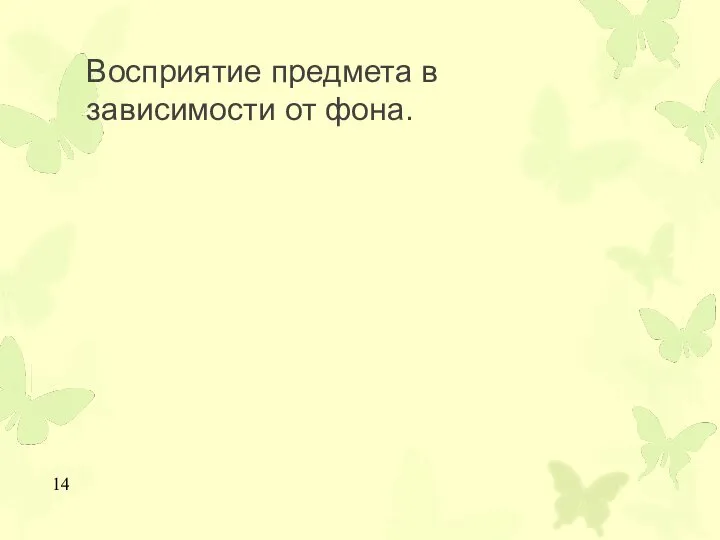 Восприятие предмета в зависимости от фона.

14